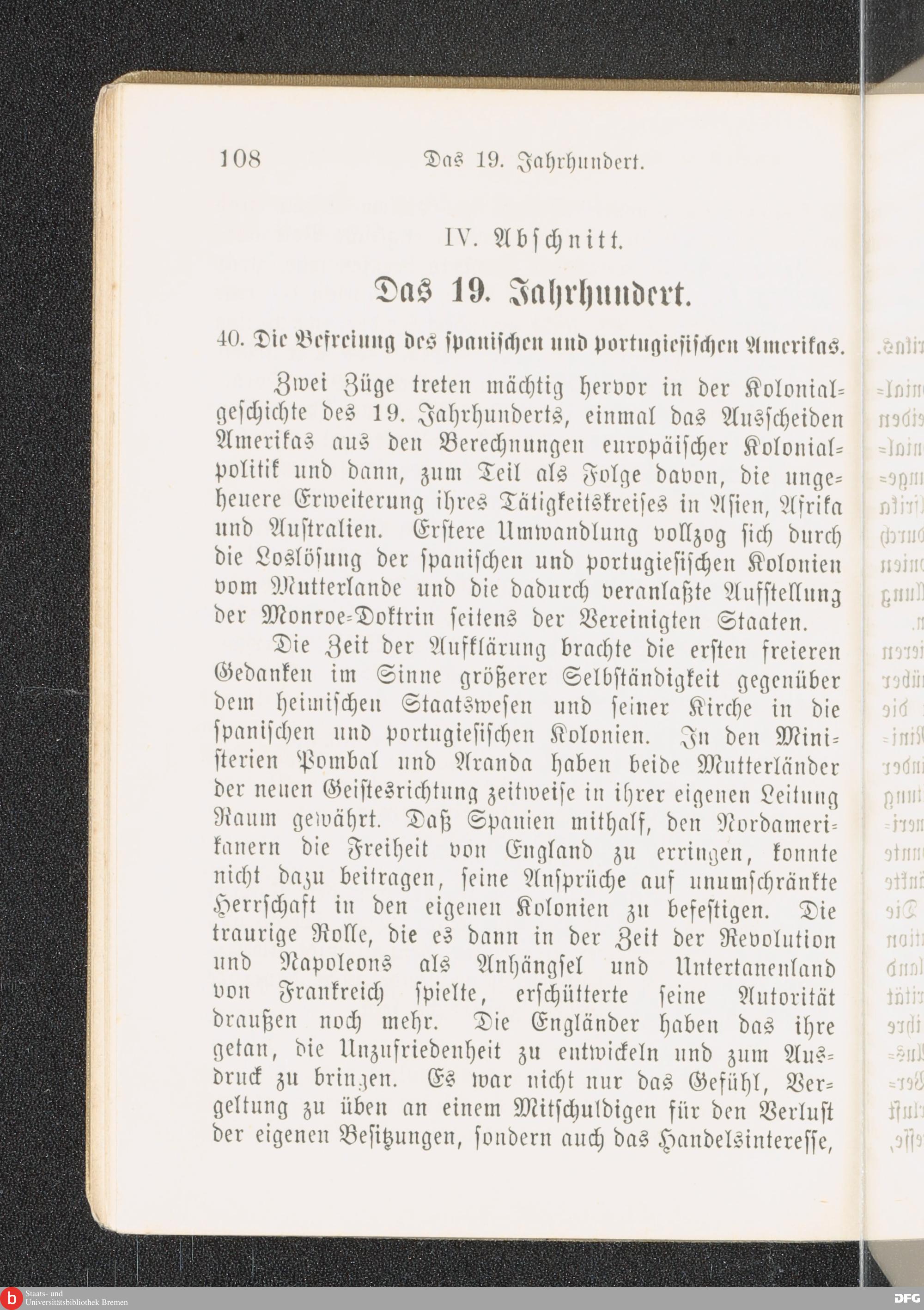 108 Das 19. Jahrhundert.

IV. Abschnitt.

Das 19. Jahrhundert.

40. Die Befreiung des spanischen und portugiesischen Amerikas.

Zwei Züge treten mächtig hervor in der Kolonialgeschichte des 19. Jahrhunderts, einmal das Ausscheiden Amerikas aus den Berechnungen europäischer Kolonialpolitik und dann, zum Teil als Folge davon, die ungeheuere Erweiterung ihres Tätigkeitskreises in Asien, Afrika und Australien. Erstere Umwandlung vollzog sich durch die Loslösung der spanischen und portugiesischen Kolonien vom Mutterlande und die dadurch veranlaßte Aufstellung der Monroe-Doktrin seitens der Vereinigten Staaten.

Die Zeit der Aufklärung brachte die ersten freieren Gedanken im Sinne größerer Selbständigkeit gegenüber dem heimischen Staatswesen und seiner Kirche in die spanischen und portugiesischen Kolonien. In den Ministerien Pombal und Aranda haben beide Mutterländer der neuen Geistesrichtung zeitweise in ihrer eigenen Leitung Raum gewährt. Daß Spanien mithalf, den Nordamerikanern die Freiheit von England zu erringen, konnte nicht dazu beitragen, seine Ansprüche auf unumschränkte Herrschaft in den eigenen Kolonien zu befestigen. Die traurige Rolle, die es dann in der Zeit der Revolution und Napoleons als Anhängsel und Untertanenland von Frankreich spielte, erschütterte seine Autorität draußen noch mehr. Die Engländer haben das ihre getan, die Unzufriedenheit zu entwickeln und zum Ausdruck zu bringen. Es war nicht nur das Gefühl, Vergeltung zu üben an einem Mitschuldigen für den Verlust der eigenen Besitzungen, sondern auch das Handelsinteresse,

Staats- und Universitätsbibliothek Bremen

DFG